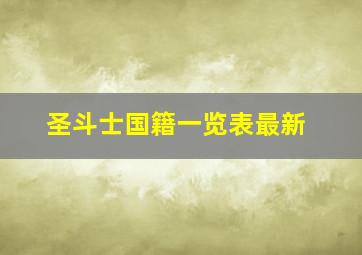 圣斗士国籍一览表最新